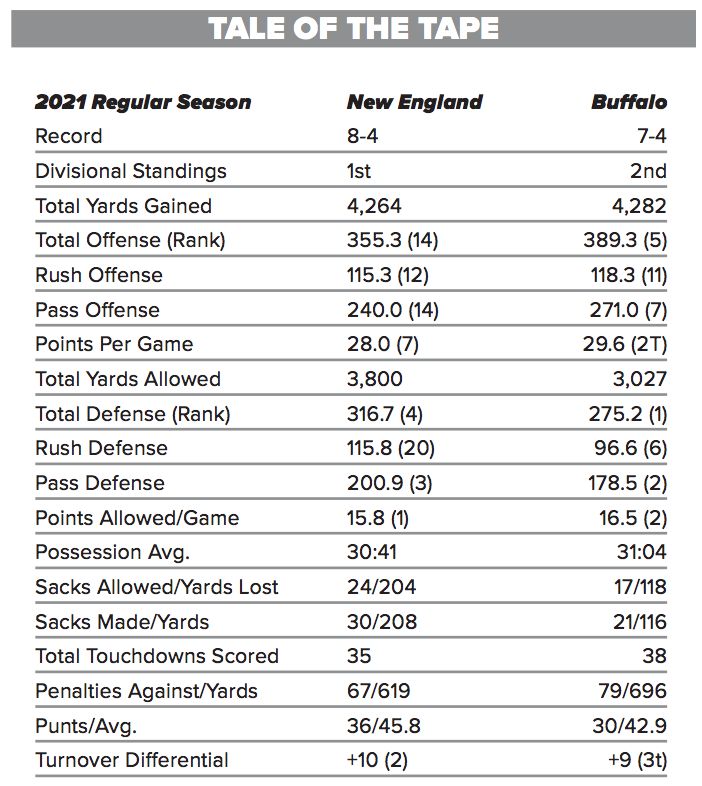 TALE OF THE TAPE

| 2021 Regular Season | New England | Buffalo |
|---|---|---|
| Record | 8-4 | 7-4 |
| Divisional Standings | 1st | 2nd |
| Total Yards Gained | 4,264 | 4,282 |
| Total Offense (Rank) | 355.3 (14) | 389.3 (5) |
| Rush Offense | 115.3 (12) | 118.3 (11) |
| Pass Offense | 240.0 (14) | 271.0 (7) |
| Points Per Game | 28.0 (7) | 29.6 (2T) |
| Total Yards Allowed | 3,800 | 3,027 |
| Total Defense (Rank) | 316.7 (4) | 275.2 (1) |
| Rush Defense | 115.8 (20) | 96.6 (6) |
| Pass Defense | 200.9 (3) | 178.5 (2) |
| Points Allowed/Game | 15.8 (1) | 16.5 (2) |
| Possession Avg. | 30:41 | 31:04 |
| Sacks Allowed/Yards Lost | 24/204 | 17/118 |
| Sacks Made/Yards | 30/208 | 21/116 |
| Total Touchdowns Scored | 35 | 38 |
| Penalties Against/Yards | 67/619 | 79/696 |
| Punts/Avg. | 36/45.8 | 30/42.9 |
| Turnover Differential | +10 (2) | +9 (3t) |